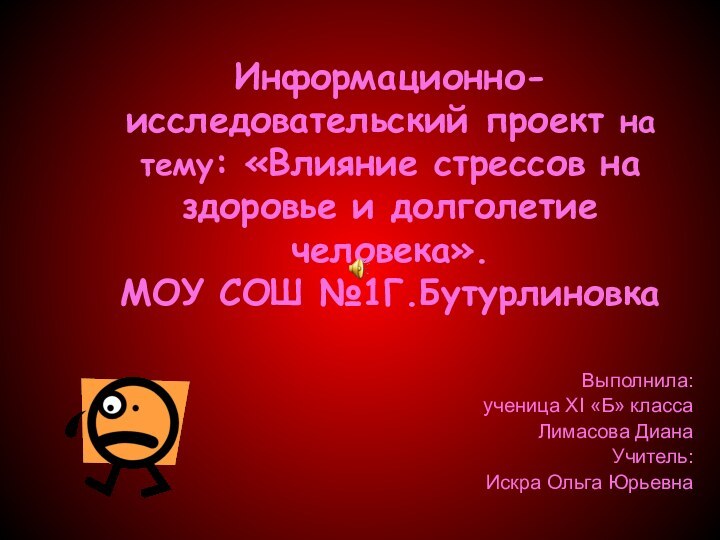 Информационно-исследовательский проект на тему: «Влияние стрессов на здоровье и долголетие человека».
МОУ СОШ №1Г.Бутурлиновка

Выполнила:
ученица XI «Б» класса
Лимасова Диана
Учитель:
Искра Ольга Юрьевна